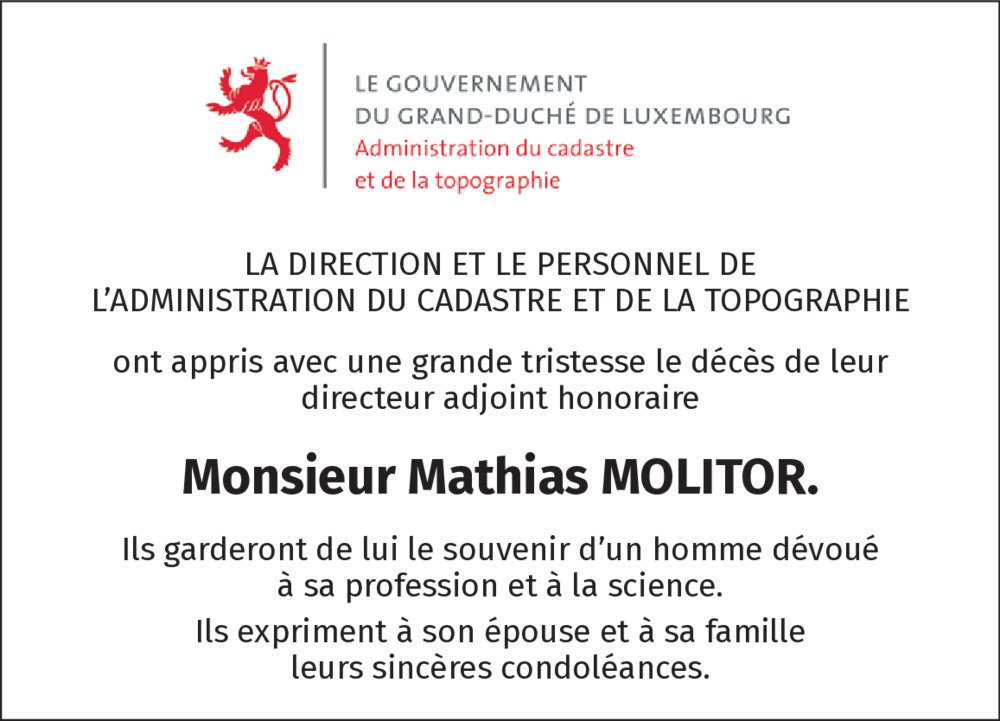 LE GOUVERNEMENT
DU GRAND-DUCHÉ DE LUXEMBOURG
Administration du cadastre
et de la topographie

LA DIRECTION ET LE PERSONNEL DE
L'ADMINISTRATION DU CADASTRE ET DE LA TOPOGRAPHIE

ont appris avec une grande tristesse le décès de leur directeur adjoint honoraire

Monsieur Mathias MOLITOR.

Ils garderont de lui le souvenir d'un homme dévoué à sa profession et à la science.

Ils expriment à son épouse et à sa famille leurs sincères condoléances.